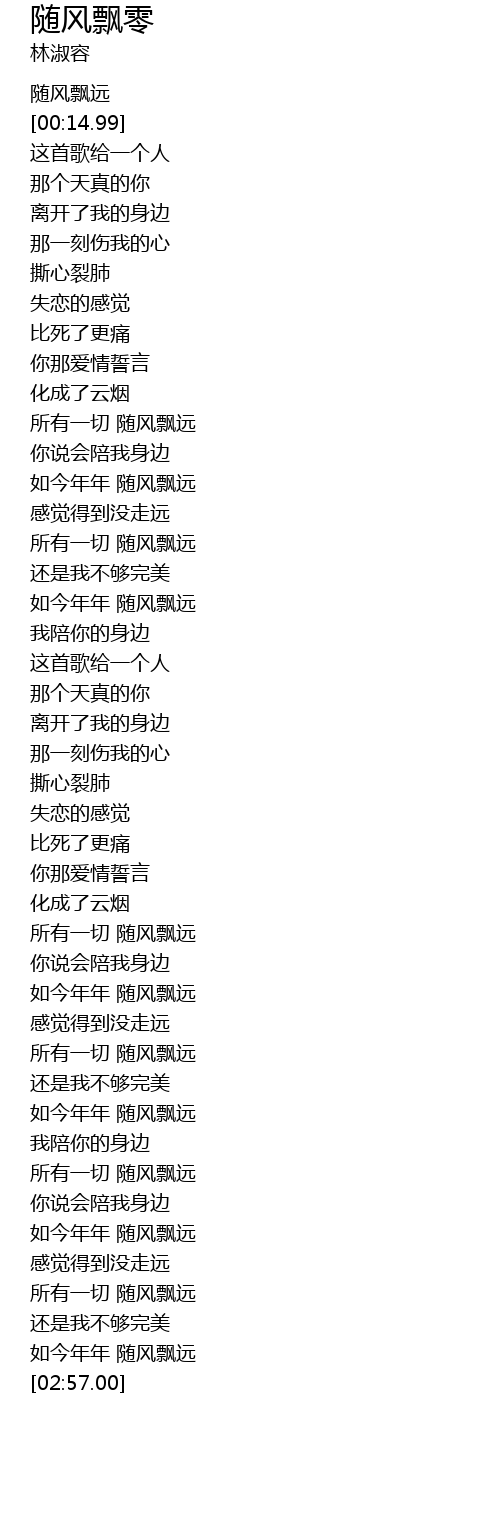 随风飘零
林淑容

随风飘远
[00:14.99]
这首歌给一个人
那个天真的你
离开了我的身边
那一刻伤我的心
撕心裂肺
失恋的感觉
比死了更痛
你那爱情誓言
化成了云烟
所有一切 随风飘远
你说会陪我身边
如今年年 随风飘远
感觉得到没走远
所有一切 随风飘远
还是我不够完美
如今年年 随风飘远
我陪你的身边
这首歌给一个人
那个天真的你
离开了我的身边
那一刻伤我的心
撕心裂肺
失恋的感觉
比死了更痛
你那爱情誓言
化成了云烟
所有一切 随风飘远
你说会陪我身边
如今年年 随风飘远
感觉得到没走远
所有一切 随风飘远
还是我不够完美
如今年年 随风飘远
我陪你的身边
所有一切 随风飘远
你说会陪我身边
如今年年 随风飘远
感觉得到没走远
所有一切 随风飘远
还是我不够完美
如今年年 随风飘远
[02:57.00]